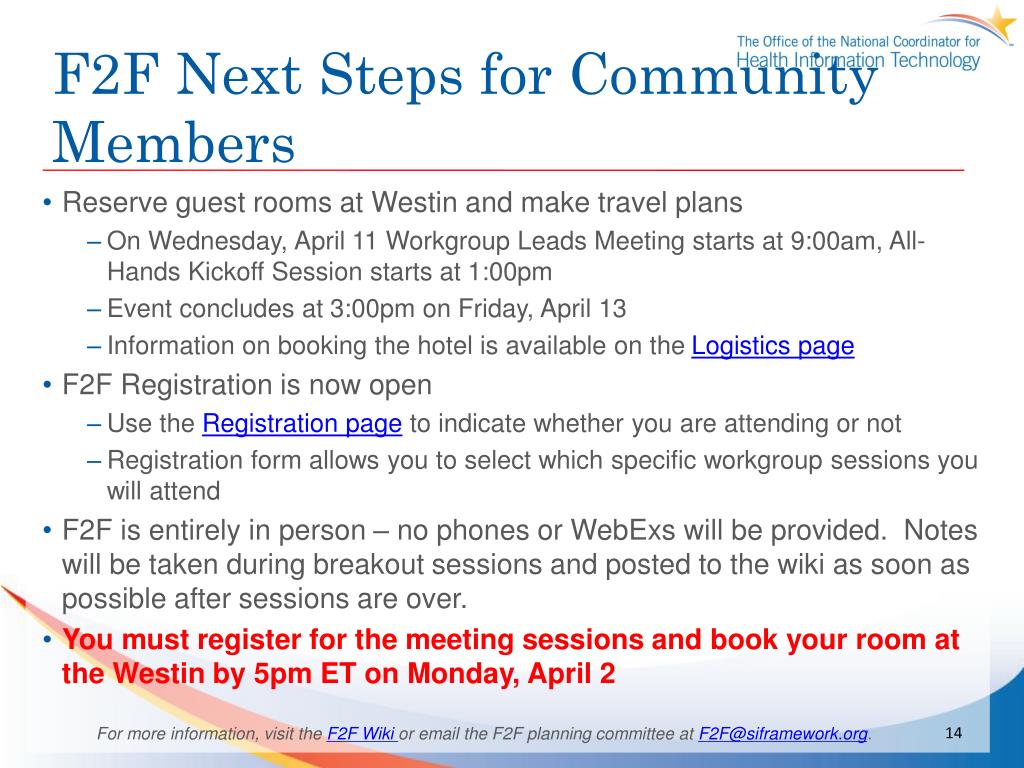 The Office of the National Coordinator for Health Information Technology

F2F Next Steps for Community Members

• Reserve guest rooms at Westin and make travel plans
– On Wednesday, April 11 Workgroup Leads Meeting starts at 9:00am, All-Hands Kickoff Session starts at 1:00pm
– Event concludes at 3:00pm on Friday, April 13
– Information on booking the hotel is available on the Logistics page
• F2F Registration is now open
– Use the Registration page to indicate whether you are attending or not
– Registration form allows you to select which specific workgroup sessions you will attend
• F2F is entirely in person – no phones or WebExs will be provided. Notes will be taken during breakout sessions and posted to the wiki as soon as possible after sessions are over.
• You must register for the meeting sessions and book your room at the Westin by 5pm ET on Monday, April 2

For more information, visit the F2F Wiki or email the F2F planning committee at F2F@siframework.org.

14